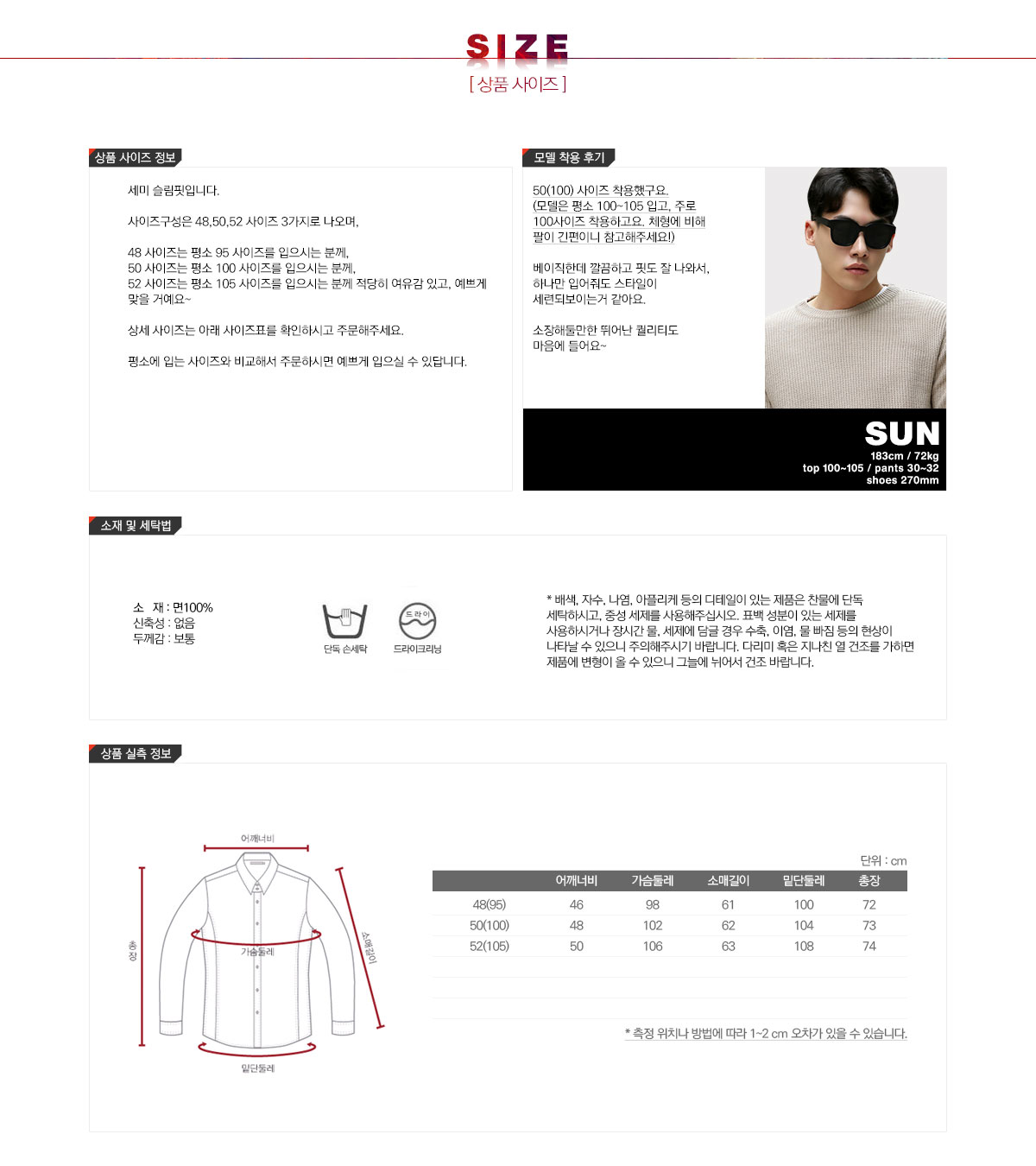 SIZE
[ 상품 사이즈 ]

상품 사이즈 정보

세미 슬림핏입니다.

사이즈구성은 48,50,52 사이즈 3가지로 나오며,

48 사이즈는 평소 95 사이즈를 입으시는 분께,
50 사이즈는 평소 100 사이즈를 입으시는 분께,
52 사이즈는 평소 105 사이즈를 입으시는 분께 적당히 여유감 있고, 예쁘게 맞을 거예요~

상세 사이즈는 아래 사이즈표를 확인하시고 주문해주세요.

평소에 입는 사이즈와 비교해서 주문하시면 예쁘게 입으실 수 있답니다.

모델 착용 후기

50(100) 사이즈 착용했구요.
(모델은 평소 100~105 입고, 주로 100사이즈 착용하고요. 체형에 비해 팔이 긴편이니 참고해주세요!)

베이직한데 깔끔하고 핏도 잘 나와서, 하나만 입어줘도 스타일이 세련되보이는거 같아요.

소장해둘만한 뛰어난 퀄리티도 마음에 들어요~

SUN
183cm / 72kg
top 100~105 / pants 30~32
shoes 270mm

소재 및 세탁법

소 재 : 면100%
신축성 : 없음
두께감 : 보통

단독 손세탁
드라이
드라이크리닝

* 배색, 자수, 나염, 아플리케 등의 디테일이 있는 제품은 찬물에 단독 세탁하시고, 중성 세제를 사용해주십시오. 표백 성분이 있는 세제를 사용하시거나 장시간 물, 세제에 담글 경우 수축, 이염, 물 빠짐 등의 현상이 나타날 수 있으니 주의해주시기 바랍니다. 다리미 혹은 지나친 열 건조를 가하면 제품에 변형이 올 수 있으니 그늘에 뉘어서 건조 바랍니다.

상품 실측 정보

어깨너비
총장
가슴둘레
소매길이
밑단둘레

단위 : cm

| | 어깨너비 | 가슴둘레 | 소매길이 | 밑단둘레 | 총장 |
|---|---|---|---|---|---|
| 48(95) | 46 | 98 | 61 | 100 | 72 |
| 50(100) | 48 | 102 | 62 | 104 | 73 |
| 52(105) | 50 | 106 | 63 | 108 | 74 |

* 측정 위치나 방법에 따라 1~2 cm 오차가 있을 수 있습니다.